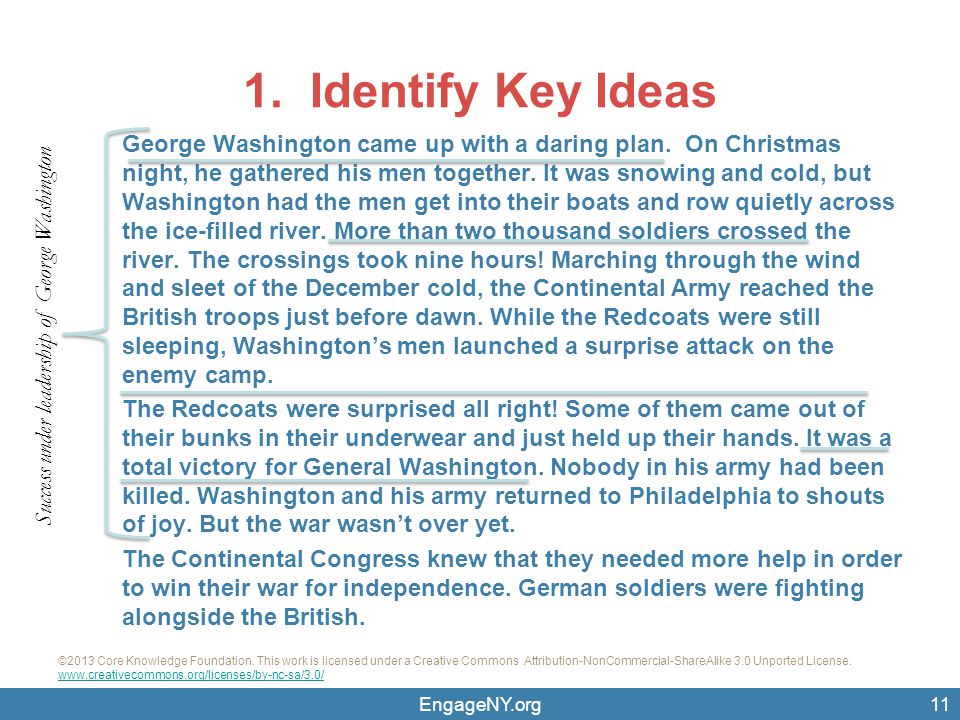 1. Identify Key Ideas

Success under leadership of George Washington

George Washington came up with a daring plan. On Christmas night, he gathered his men together. It was snowing and cold, but Washington had the men get into their boats and row quietly across the ice-filled river. More than two thousand soldiers crossed the river. The crossings took nine hours! Marching through the wind and sleet of the December cold, the Continental Army reached the British troops just before dawn. While the Redcoats were still sleeping, Washington's men launched a surprise attack on the enemy camp.

The Redcoats were surprised all right! Some of them came out of their bunks in their underwear and just held up their hands. It was a total victory for General Washington. Nobody in his army had been killed. Washington and his army returned to Philadelphia to shouts of joy. But the war wasn't over yet.

The Continental Congress knew that they needed more help in order to win their war for independence. German soldiers were fighting alongside the British.

©2013 Core Knowledge Foundation. This work is licensed under a Creative Commons Attribution-NonCommercial-ShareAlike 3.0 Unported License. www.creativecommons.org/licenses/by-nc-sa/3.0/

EngageNY.org

11